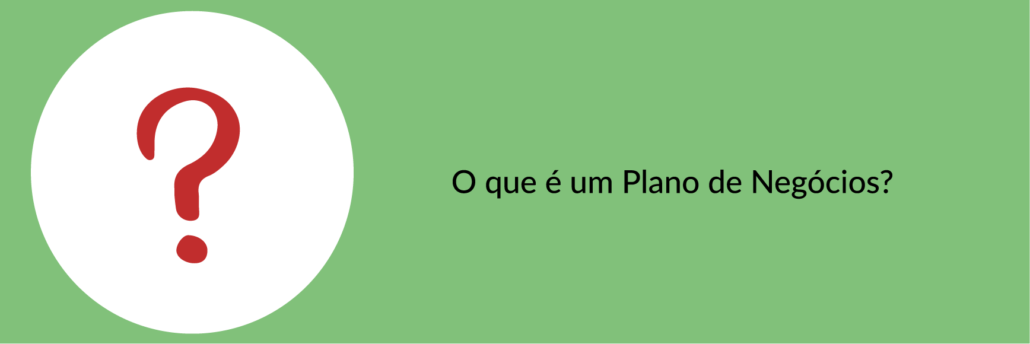 ?

O que é um Plano de Negócios?